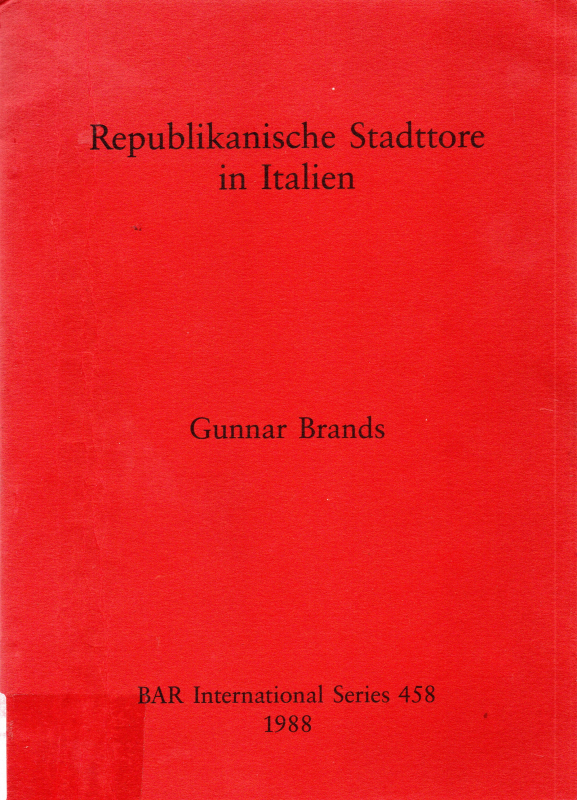 Republikanische Stadttore
in Italien

Gunnar Brands

BAR International Series 458
1988